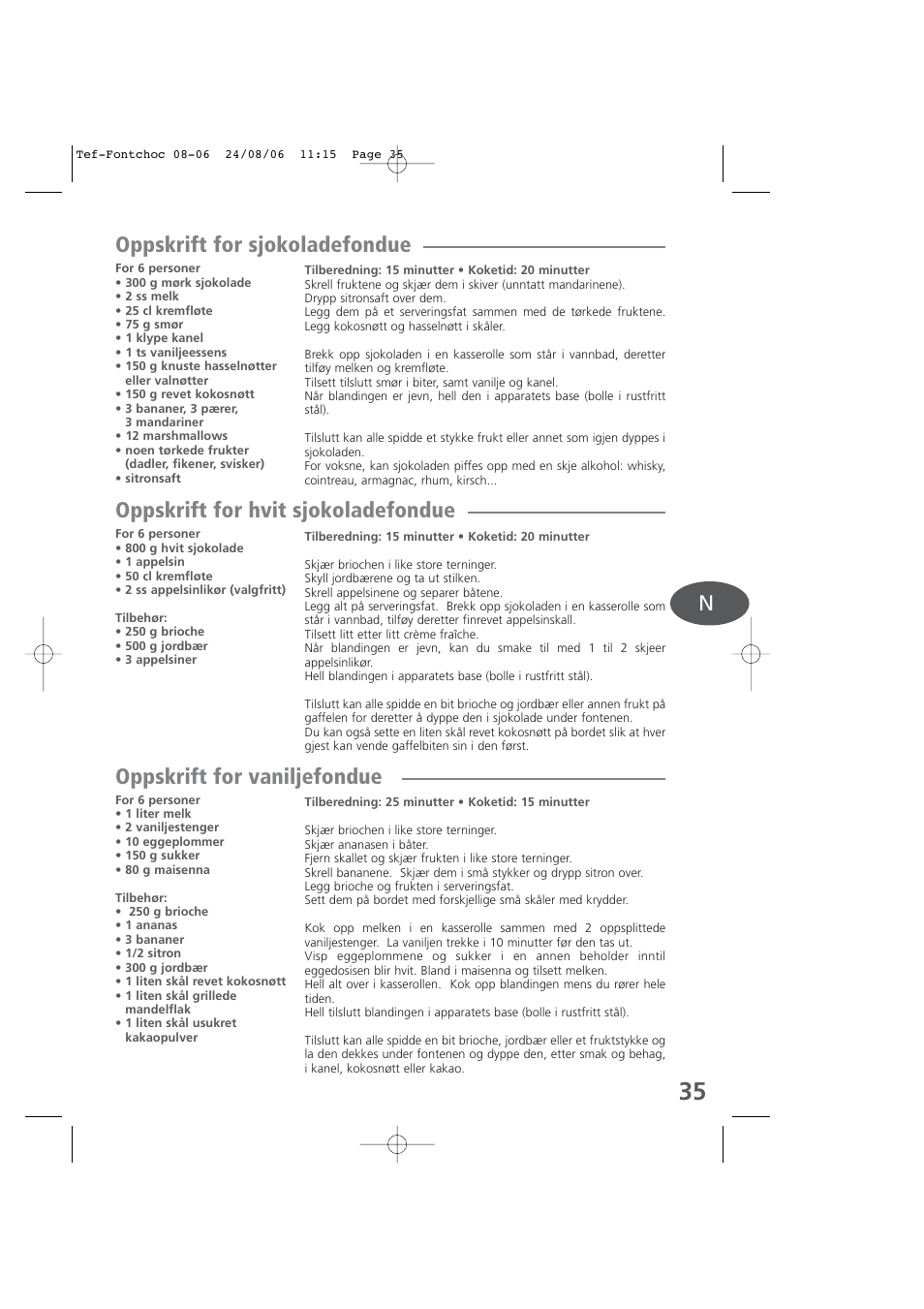 Tef-Fontchoc 08-06 24/08/06 11:15 Page 35

Oppskrift for sjokoladefondue

For 6 personer
• 300 g mørk sjokolade
• 2 ss melk
• 25 cl kremfløte
• 75 g smør
• 1 klype kanel
• 1 ts vaniljeessens
• 150 g knuste hasselnøtter eller valnøtter
• 150 g revet kokosnøtt
• 3 bananer, 3 pærer, 3 mandariner
• 12 marshmallows
• noen tørkede frukter (dadler, fikener, svisker)
• sitronsaft

Tilberedning: 15 minutter • Koketid: 20 minutter
Skrell fruktene og skjær dem i skiver (unntatt mandarinene).
Drypp sitronsaft over dem.
Legg dem på et serveringsfat sammen med de tørkede fruktene.
Legg kokosnøtt og hasselnøtt i skåler.

Brekk opp sjokoladen i en kasserolle som står i vannbad, deretter tilføy melken og kremfløte.
Tilsett tilslutt smør i biter, samt vanilje og kanel.
Når blandingen er jevn, hell den i apparatets base (bolle i rustfritt stål).

Tilslutt kan alle spidde et stykke frukt eller annet som igjen dyppes i sjokoladen.
For voksne, kan sjokoladen piffes opp med en skje alkohol: whisky, cointreau, armagnac, rhum, kirsch...

Oppskrift for hvit sjokoladefondue

For 6 personer
• 800 g hvit sjokolade
• 1 appelsin
• 50 cl kremfløte
• 2 ss appelsinlikør (valgfritt)

Tilbehør:
• 250 g brioche
• 500 g jordbær
• 3 appelsiner

Tilberedning: 15 minutter • Koketid: 20 minutter

Skjær briochen i like store terninger.
Skyll jordbærene og ta ut stilken.
Skrell appelsinene og separer båtene.
Legg alt på serveringsfat. Brekk opp sjokoladen i en kasserolle som står i vannbad, tilføy deretter finrevet appelsinskall.
Tilsett litt etter litt crème fraîche.
Når blandingen er jevn, kan du smake til med 1 til 2 skjeer appelsinlikør.
Hell blandingen i apparatets base (bolle i rustfritt stål).

Tilslutt kan alle spidde en bit brioche og jordbær eller annen frukt på gaffelen for deretter å dyppe den i sjokolade under fontenen.
Du kan også sette en liten skål revet kokosnøtt på bordet slik at hver gjest kan vende gaffelbiten sin i den først.

N

Oppskrift for vaniljefondue

For 6 personer
• 1 liter melk
• 2 vaniljestenger
• 10 eggeplommer
• 150 g sukker
• 80 g maisenna

Tilbehør:
• 250 g brioche
• 1 ananas
• 3 bananer
• 1/2 sitron
• 300 g jordbær
• 1 liten skål revet kokosnøtt
• 1 liten skål grillede mandelflak
• 1 liten skål usukret kakaopulver

Tilberedning: 25 minutter • Koketid: 15 minutter

Skjær briochen i like store terninger.
Skjær ananasen i båter.
Fjern skallet og skjær frukten i like store terninger.
Skrell bananene. Skjær dem i små stykker og drypp sitron over.
Legg brioche og frukten i serveringsfat.
Sett dem på bordet med forskjellige små skåler med krydder.

Kok opp melken i en kasserolle sammen med 2 oppsplittede vaniljestenger. La vaniljen trekke i 10 minutter før den tas ut.
Visp eggeplommene og sukker i en annen beholder inntil eggedosisen blir hvit. Bland i maisenna og tilsett melken.
Hell alt over i kasserollen. Kok opp blandingen mens du rører hele tiden.
Hell tilslutt blandingen i apparatets base (bolle i rustfritt stål).

Tilslutt kan alle spidde en bit brioche, jordbær eller et fruktstykke og la den dekkes under fontenen og dyppe den, etter smak og behag, i kanel, kokosnøtt eller kakao.

35